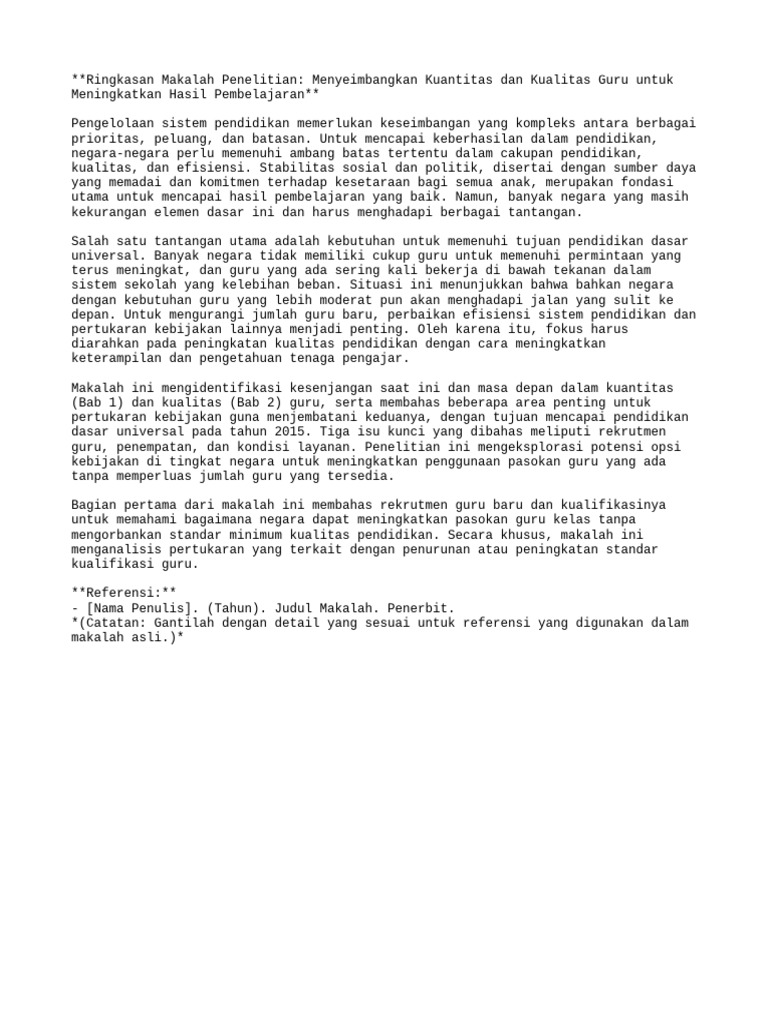 **Ringkasan Makalah Penelitian: Menyeimbangkan Kuantitas dan Kualitas Guru untuk Meningkatkan Hasil Pembelajaran**

Pengelolaan sistem pendidikan memerlukan keseimbangan yang kompleks antara berbagai prioritas, peluang, dan batasan. Untuk mencapai keberhasilan dalam pendidikan, negara-negara perlu memenuhi ambang batas tertentu dalam cakupan pendidikan, kualitas, dan efisiensi. Stabilitas sosial dan politik, disertai dengan sumber daya yang memadai dan komitmen terhadap kesetaraan bagi semua anak, merupakan fondasi utama untuk mencapai hasil pembelajaran yang baik. Namun, banyak negara yang masih kekurangan elemen dasar ini dan harus menghadapi berbagai tantangan.

Salah satu tantangan utama adalah kebutuhan untuk memenuhi tujuan pendidikan dasar universal. Banyak negara tidak memiliki cukup guru untuk memenuhi permintaan yang terus meningkat, dan guru yang ada sering kali bekerja di bawah tekanan dalam sistem sekolah yang kelebihan beban. Situasi ini menunjukkan bahwa bahkan negara dengan kebutuhan guru yang lebih moderat pun akan menghadapi jalan yang sulit ke depan. Untuk mengurangi jumlah guru baru, perbaikan efisiensi sistem pendidikan dan pertukaran kebijakan lainnya menjadi penting. Oleh karena itu, fokus harus diarahkan pada peningkatan kualitas pendidikan dengan cara meningkatkan keterampilan dan pengetahuan tenaga pengajar.

Makalah ini mengidentifikasi kesenjangan saat ini dan masa depan dalam kuantitas (Bab 1) dan kualitas (Bab 2) guru, serta membahas beberapa area penting untuk pertukaran kebijakan guna menjembatani keduanya, dengan tujuan mencapai pendidikan dasar universal pada tahun 2015. Tiga isu kunci yang dibahas meliputi rekrutmen guru, penempatan, dan kondisi layanan. Penelitian ini mengeksplorasi potensi opsi kebijakan di tingkat negara untuk meningkatkan penggunaan pasokan guru yang ada tanpa memperluas jumlah guru yang tersedia.

Bagian pertama dari makalah ini membahas rekrutmen guru baru dan kualifikasinya untuk memahami bagaimana negara dapat meningkatkan pasokan guru kelas tanpa mengorbankan standar minimum kualitas pendidikan. Secara khusus, makalah ini menganalisis pertukaran yang terkait dengan penurunan atau peningkatan standar kualifikasi guru.

**Referensi:**
- [Nama Penulis]. (Tahun). Judul Makalah. Penerbit.
*(Catatan: Gantilah dengan detail yang sesuai untuk referensi yang digunakan dalam makalah asli.)*